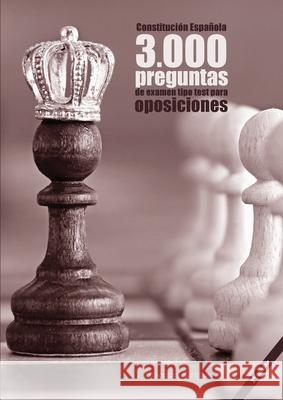 Constitución Española
3.000
preguntas
de examen tipo test para
oposiciones

Kraina Książek